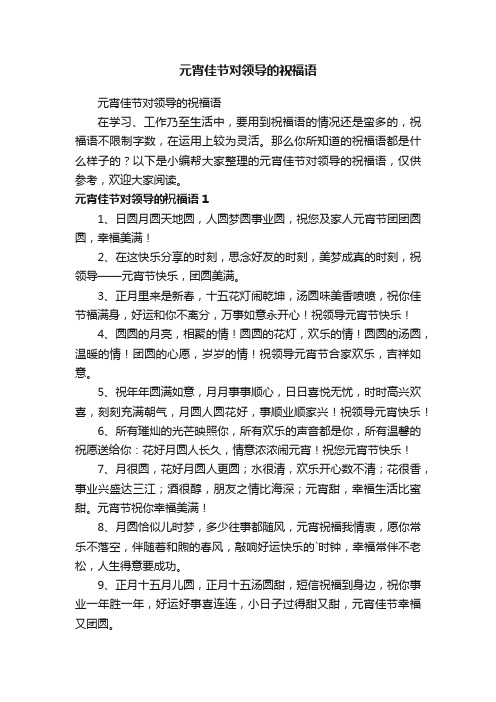 元宵佳节对领导的祝福语

元宵佳节对领导的祝福语

在学习、工作乃至生活中，要用到祝福语的情况还是蛮多的，祝福语不限制字数，在运用上较为灵活。那么你所知道的祝福语都是什么样子的？以下是小编帮大家整理的元宵佳节对领导的祝福语，仅供参考，欢迎大家阅读。

元宵佳节对领导的祝福语 1

1、日圆月圆天地圆，人圆梦圆事业圆，祝您及家人元宵节团团圆圆，幸福美满！

2、在这快乐分享的时刻，思念好友的时刻，美梦成真的时刻，祝领导——元宵节快乐，团圆美满。

3、正月里来是新春，十五花灯闹乾坤，汤圆味美香喷喷，祝你佳节福满身，好运和你不离分，万事如意永开心！祝领导元宵节快乐！

4、圆圆的月亮，相聚的情！圆圆的花灯，欢乐的情！圆圆的汤圆，温暖的情！团圆的心愿，岁岁的情！祝领导元宵节合家欢乐，吉祥如意。

5、祝年年圆满如意，月月事事顺心，日日喜悦无忧，时时高兴欢喜，刻刻充满朝气，月圆人圆花好，事顺业顺家兴！祝领导元宵快乐！

6、所有璀灿的光芒映照你，所有欢乐的声音都是你，所有温馨的祝愿送给你：花好月圆人长久，情意浓浓闹元宵！祝您元宵节快乐！

7、月很圆，花好月圆人更圆；水很清，欢乐开心数不清；花很香，事业兴盛达三江；酒很醇，朋友之情比海深；元宵甜，幸福生活比蜜甜。元宵节祝你幸福美满！

8、月圆恰似儿时梦，多少往事都随风，元宵祝福我情衷，愿你常乐不落空，伴随着和煦的春风，敲响好运快乐的`时钟，幸福常伴不老松，人生得意要成功。

9、正月十五月儿圆，正月十五汤圆甜，短信祝福到身边，祝你事业一年胜一年，好运好事喜连连，小日子过得甜又甜，元宵佳节幸福又团圆。